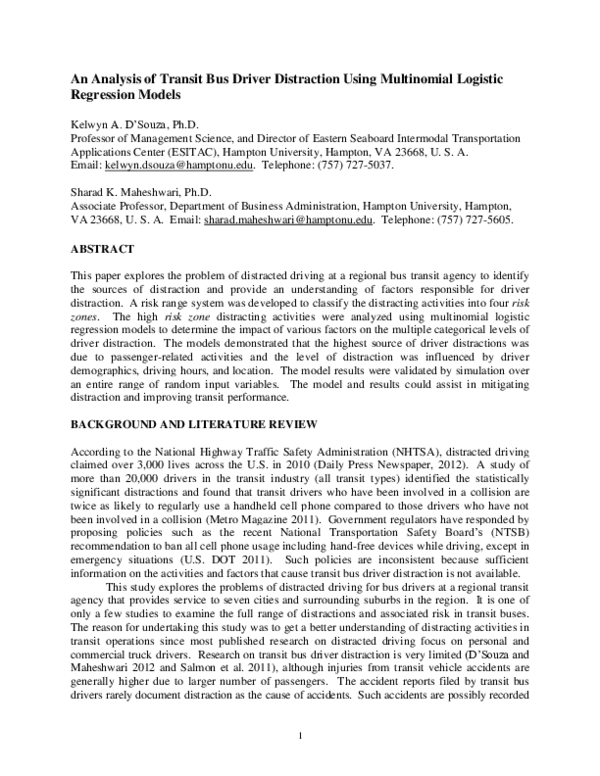 An Analysis of Transit Bus Driver Distraction Using Multinomial Logistic Regression Models

Kelwyn A. D'Souza, Ph.D.
Professor of Management Science, and Director of Eastern Seaboard Intermodal Transportation Applications Center (ESITAC), Hampton University, Hampton, VA 23668, U. S. A.
Email: kelwyn.dsouza@hamptonu.edu. Telephone: (757) 727-5037.

Sharad K. Maheshwari, Ph.D.
Associate Professor, Department of Business Administration, Hampton University, Hampton, VA 23668, U. S. A. Email: sharad.maheshwari@hamptonu.edu. Telephone: (757) 727-5605.

ABSTRACT

This paper explores the problem of distracted driving at a regional bus transit agency to identify the sources of distraction and provide an understanding of factors responsible for driver distraction. A risk range system was developed to classify the distracting activities into four risk zones. The high risk zone distracting activities were analyzed using multinomial logistic regression models to determine the impact of various factors on the multiple categorical levels of driver distraction. The models demonstrated that the highest source of driver distractions was due to passenger-related activities and the level of distraction was influenced by driver demographics, driving hours, and location. The model results were validated by simulation over an entire range of random input variables. The model and results could assist in mitigating distraction and improving transit performance.

BACKGROUND AND LITERATURE REVIEW

According to the National Highway Traffic Safety Administration (NHTSA), distracted driving claimed over 3,000 lives across the U.S. in 2010 (Daily Press Newspaper, 2012). A study of more than 20,000 drivers in the transit industry (all transit types) identified the statistically significant distractions and found that transit drivers who have been involved in a collision are twice as likely to regularly use a handheld cell phone compared to those drivers who have not been involved in a collision (Metro Magazine 2011). Government regulators have responded by proposing policies such as the recent National Transportation Safety Board's (NTSB) recommendation to ban all cell phone usage including hand-free devices while driving, except in emergency situations (U.S. DOT 2011). Such policies are inconsistent because sufficient information on the activities and factors that cause transit bus driver distraction is not available.

This study explores the problems of distracted driving for bus drivers at a regional transit agency that provides service to seven cities and surrounding suburbs in the region. It is one of only a few studies to examine the full range of distractions and associated risk in transit buses. The reason for undertaking this study was to get a better understanding of distracting activities in transit operations since most published research on distracted driving focus on personal and commercial truck drivers. Research on transit bus driver distraction is very limited (D'Souza and Maheshwari 2012 and Salmon et al. 2011), although injuries from transit vehicle accidents are generally higher due to larger number of passengers. The accident reports filed by transit bus drivers rarely document distraction as the cause of accidents. Such accidents are possibly recorded

1